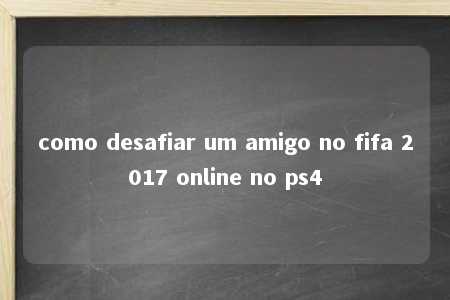 como desafiar um amigo no fifa 2017 online no ps4